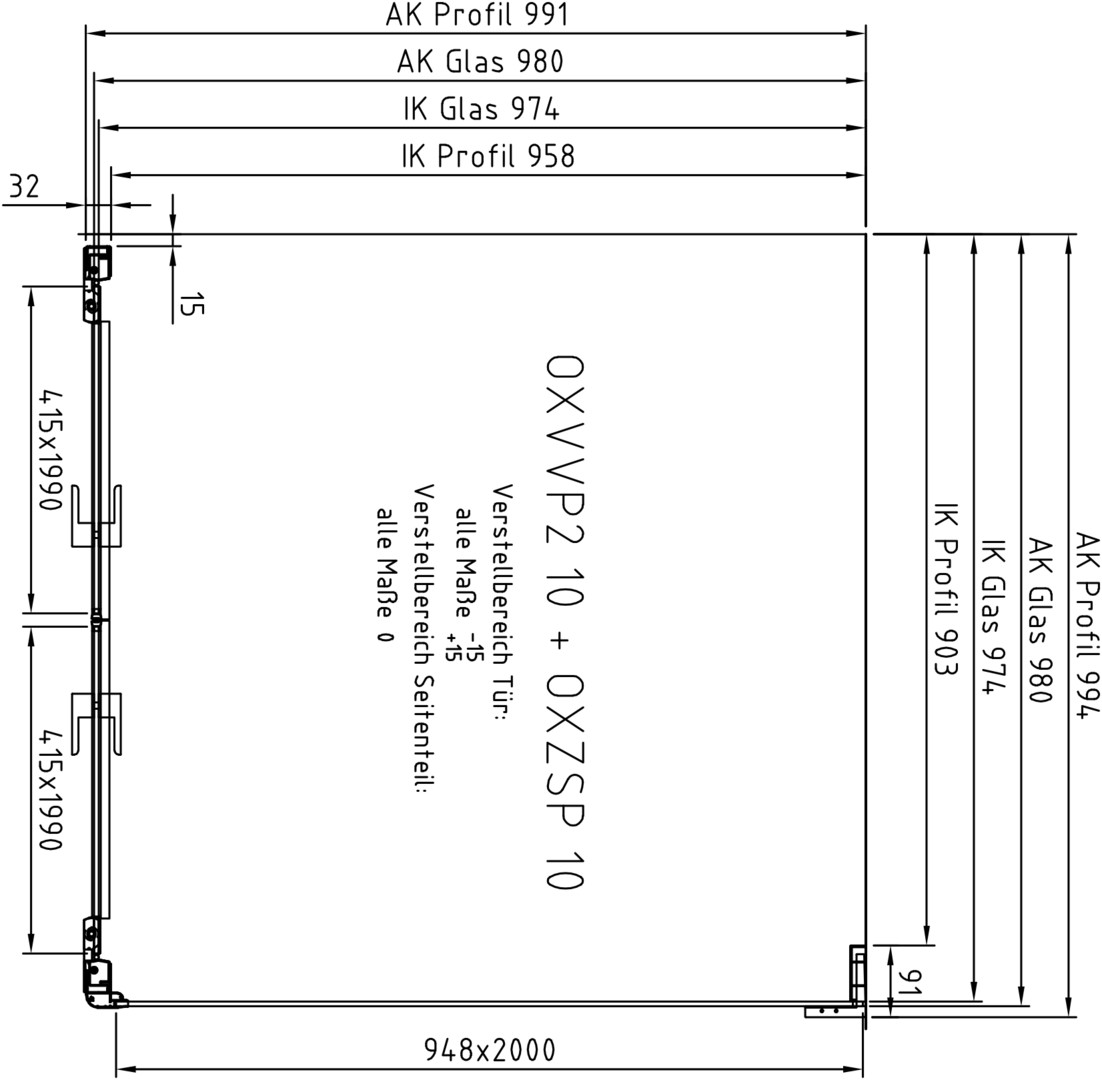 AK Profil 991
AK Glas 980
IK Glas 974
IK Profil 958
32
15
415x1990
415x1990
OXVVP2 10 + OXZSP 10
Verstellbereich Tür:
alle Maße -15 +15
Verstellbereich Seitenteil:
alle Maße 0
IK Profil 903
IK Glas 974
AK Glas 980
AK Profil 994
91
948x2000